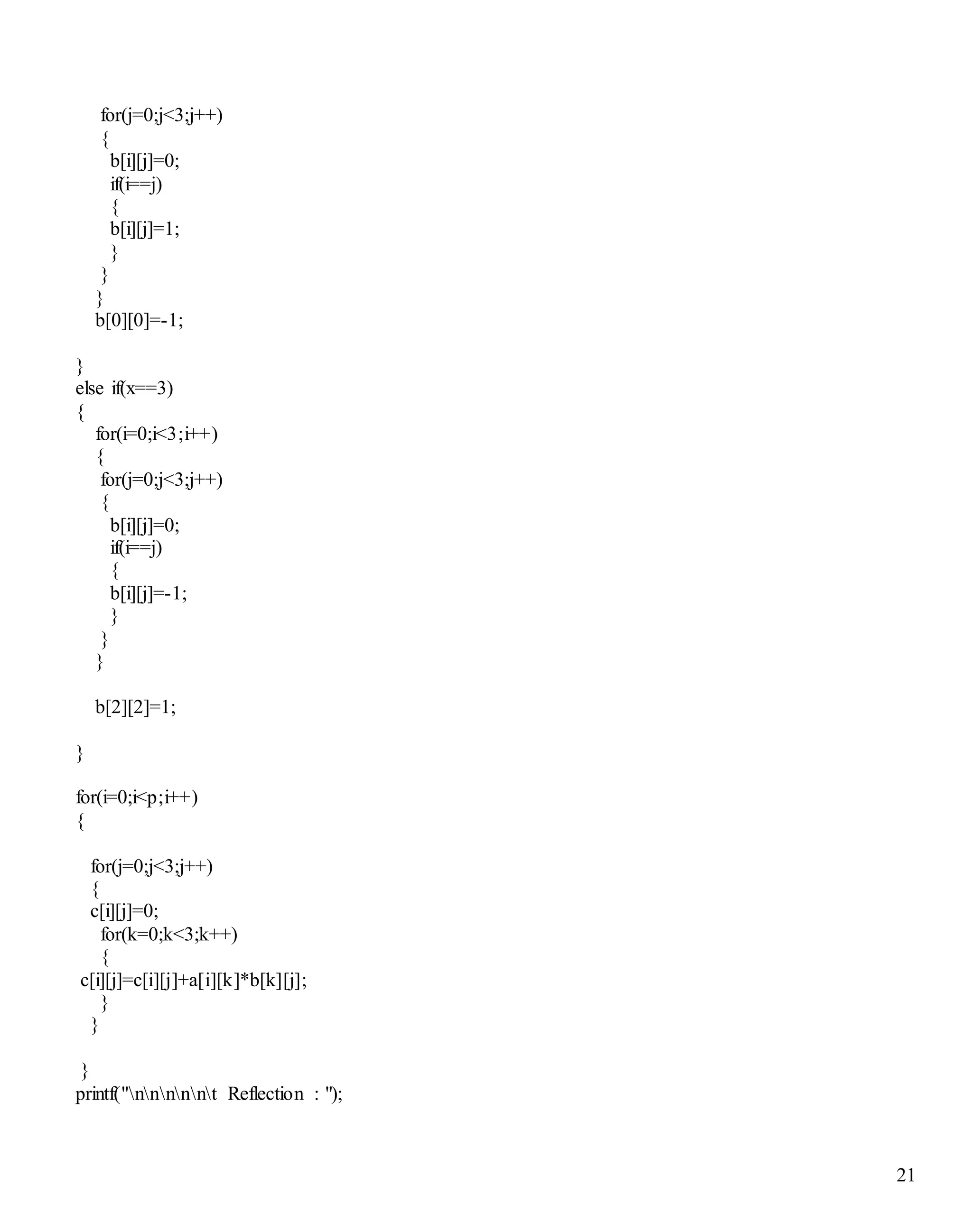 for(j=0;j<3;j++)
{
b[i][j]=0;
if(i==j)
{
b[i][j]=1;
}
}
}
b[0][0]=-1;

}
else if(x==3)
{
for(i=0;i<3;i++)
{
for(j=0;j<3;j++)
{
b[i][j]=0;
if(i==j)
{
b[i][j]=-1;
}
}
}

b[2][2]=1;

}

for(i=0;i<p;i++)
{

for(j=0;j<3;j++)
{
c[i][j]=0;
for(k=0;k<3;k++)
{
c[i][j]=c[i][j]+a[i][k]*b[k][j];
}
}

}
printf("\n\n\n\n\n\t Reflection : ");

21